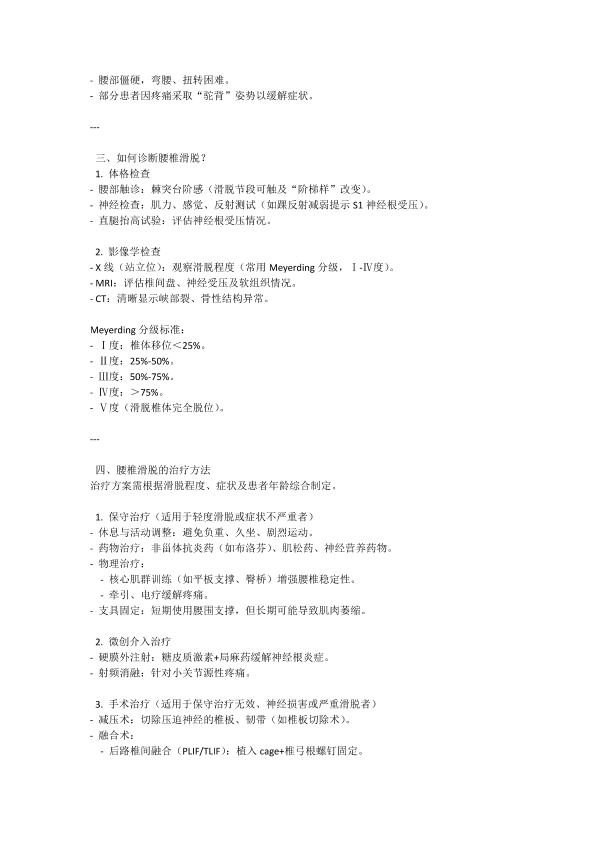 - 腰部僵硬，弯腰、扭转困难。
- 部分患者因疼痛采取“驼背”姿势以缓解症状。

---

三、如何诊断腰椎滑脱？
1. 体格检查
- 腰部触诊：棘突台阶感（滑脱节段可触及“阶梯样”改变）。
- 神经检查：肌力、感觉、反射测试（如踝反射减弱提示 S1 神经根受压）。
- 直腿抬高试验：评估神经根受压情况。

2. 影像学检查
- X 线（站立位）：观察滑脱程度（常用 Meyerding 分级，Ⅰ-Ⅳ度）。
- MRI：评估椎间盘、神经受压及软组织情况。
- CT：清晰显示峡部裂、骨性结构异常。

Meyerding 分级标准：
- Ⅰ度：椎体移位＜25%。
- Ⅱ度：25%-50%。
- Ⅲ度：50%-75%。
- Ⅳ度：＞75%。
- Ⅴ度（滑脱椎体完全脱位）。

---

四、腰椎滑脱的治疗方法
治疗方案需根据滑脱程度、症状及患者年龄综合制定。

1. 保守治疗（适用于轻度滑脱或症状不严重者）
- 休息与活动调整：避免负重、久坐、剧烈运动。
- 药物治疗：非甾体抗炎药（如布洛芬）、肌松药、神经营养药物。
- 物理治疗：
 - 核心肌群训练（如平板支撑、臀桥）增强腰椎稳定性。
 - 牵引、电疗缓解疼痛。
- 支具固定：短期使用腰围支撑，但长期可能导致肌肉萎缩。

2. 微创介入治疗
- 硬膜外注射：糖皮质激素+局麻药缓解神经根炎症。
- 射频消融：针对小关节源性疼痛。

3. 手术治疗（适用于保守治疗无效、神经损害或严重滑脱者）
- 减压术：切除压迫神经的椎板、韧带（如椎板切除术）。
- 融合术：
 - 后路椎间融合（PLIF/TLIF）：植入 cage+椎弓根螺钉固定。